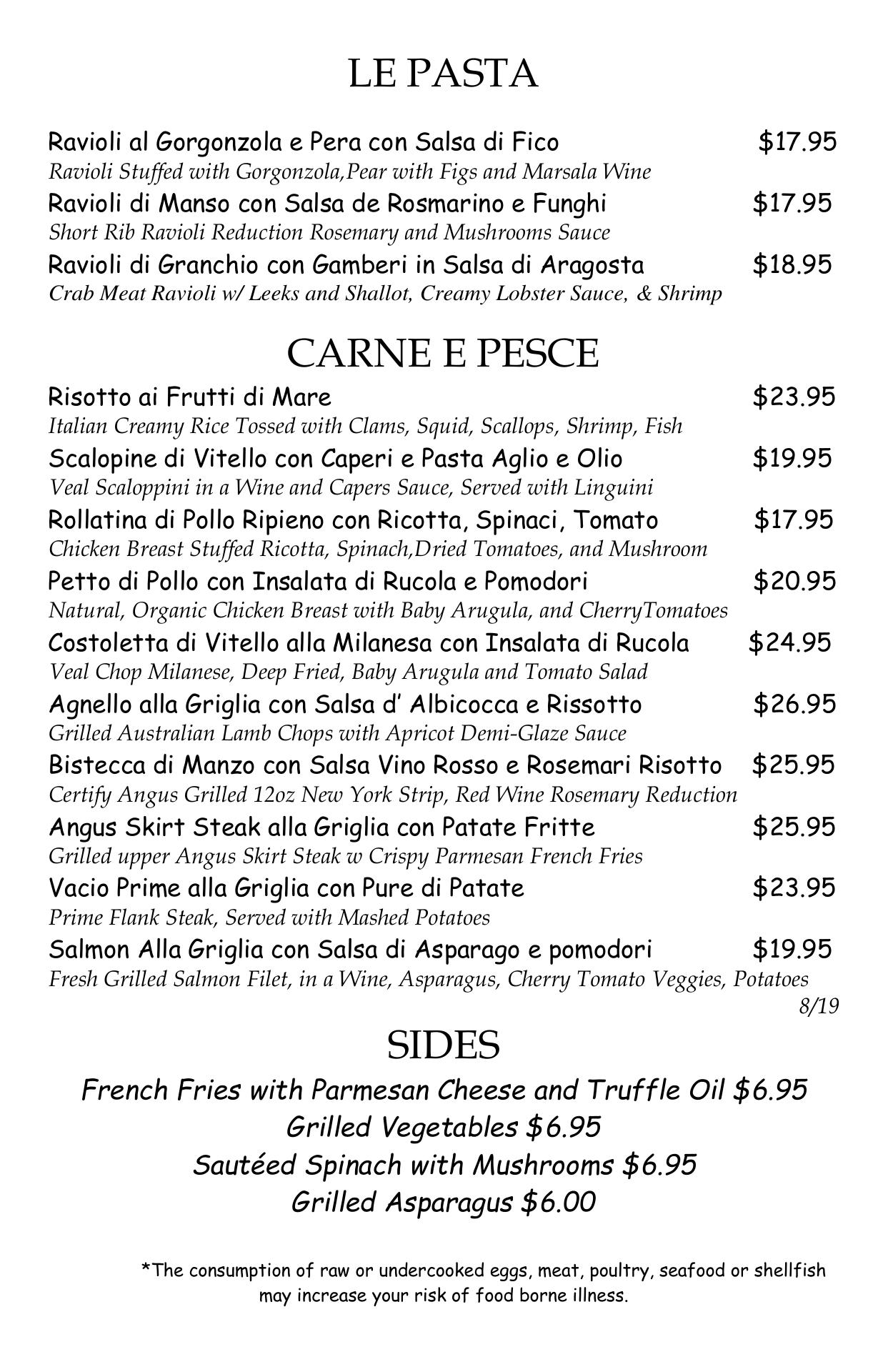 LE PASTA

Ravioli al Gorgonzola e Pera con Salsa di Fico $17.95
Ravioli Stuffed with Gorgonzola,Pear with Figs and Marsala Wine
Ravioli di Manso con Salsa de Rosmarino e Funghi $17.95
Short Rib Ravioli Reduction Rosemary and Mushrooms Sauce
Ravioli di Granchio con Gamberi in Salsa di Aragosta $18.95
Crab Meat Ravioli w/ Leeks and Shallot, Creamy Lobster Sauce, & Shrimp

CARNE E PESCE

Risotto ai Frutti di Mare $23.95
Italian Creamy Rice Tossed with Clams, Squid, Scallops, Shrimp, Fish
Scalopine di Vitello con Caperi e Pasta Aglio e Olio $19.95
Veal Scaloppini in a Wine and Capers Sauce, Served with Linguini
Rollatina di Pollo Ripieno con Ricotta, Spinaci, Tomato $17.95
Chicken Breast Stuffed Ricotta, Spinach,Dried Tomatoes, and Mushroom
Petto di Pollo con Insalata di Rucola e Pomodori $20.95
Natural, Organic Chicken Breast with Baby Arugula, and CherryTomatoes
Costoletta di Vitello alla Milanesa con Insalata di Rucola $24.95
Veal Chop Milanese, Deep Fried, Baby Arugula and Tomato Salad
Agnello alla Griglia con Salsa d' Albicocca e Rissotto $26.95
Grilled Australian Lamb Chops with Apricot Demi-Glaze Sauce
Bistecca di Manzo con Salsa Vino Rosso e Rosemari Risotto $25.95
Certify Angus Grilled 12oz New York Strip, Red Wine Rosemary Reduction
Angus Skirt Steak alla Griglia con Patate Fritte $25.95
Grilled upper Angus Skirt Steak w Crispy Parmesan French Fries
Vacio Prime alla Griglia con Pure di Patate $23.95
Prime Flank Steak, Served with Mashed Potatoes
Salmon Alla Griglia con Salsa di Asparago e pomodori $19.95
Fresh Grilled Salmon Filet, in a Wine, Asparagus, Cherry Tomato Veggies, Potatoes
8/19

SIDES

French Fries with Parmesan Cheese and Truffle Oil $6.95
Grilled Vegetables $6.95
Sautéed Spinach with Mushrooms $6.95
Grilled Asparagus $6.00

*The consumption of raw or undercooked eggs, meat, poultry, seafood or shellfish may increase your risk of food borne illness.